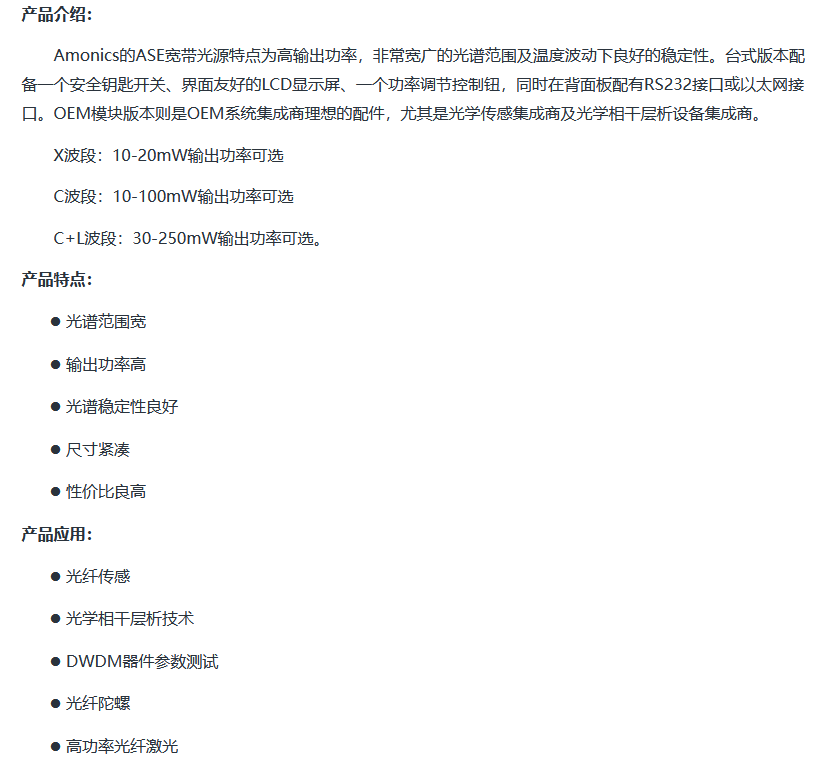 产品介绍：

Amonics的ASE宽带光源特点为高输出功率，非常宽广的光谱范围及温度波动下良好的稳定性。台式版本配备一个安全钥匙开关、界面友好的LCD显示屏、一个功率调节控制钮，同时在背面板配有RS232接口或以太网接口。OEM模块版本则是OEM系统集成商理想的配件，尤其是光学传感集成商及光学相干层析设备集成商。

X波段：10-20mW输出功率可选

C波段：10-100mW输出功率可选

C+L波段：30-250mW输出功率可选。

产品特点：

● 光谱范围宽

● 输出功率高

● 光谱稳定性良好

● 尺寸紧凑

● 性价比良高

产品应用：

● 光纤传感

● 光学相干层析技术

● DWDM器件参数测试

● 光纤陀螺

● 高功率光纤激光